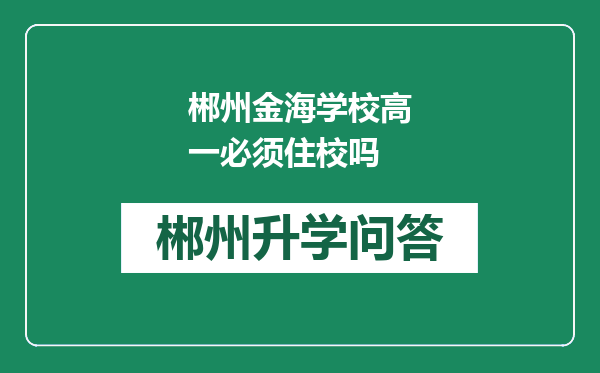 郴州金海学校高一必须住校吗

郴州升学问答